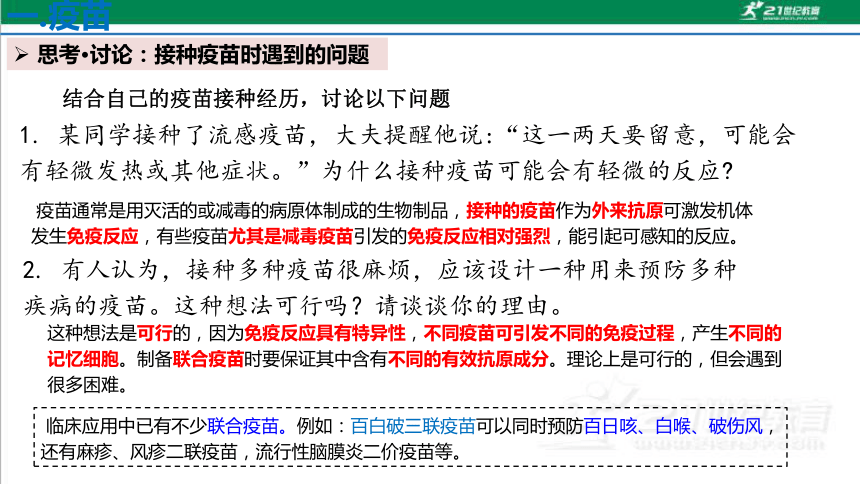 一.疫苗

21世纪教育

➢ 思考•讨论：接种疫苗时遇到的问题

结合自己的疫苗接种经历，讨论以下问题

1. 某同学接种了流感疫苗，大夫提醒他说：“这一两天要留意，可能会有轻微发热或其他症状。”为什么接种疫苗可能会有轻微的反应？

疫苗通常是用灭活的或减毒的病原体制成的生物制品，接种的疫苗作为外来抗原可激发机体发生免疫反应，有些疫苗尤其是减毒疫苗引发的免疫反应相对强烈，能引起可感知的反应。

2. 有人认为，接种多种疫苗很麻烦，应该设计一种用来预防多种疾病的疫苗。这种想法可行吗？请谈谈你的理由。

这种想法是可行的，因为免疫反应具有特异性，不同疫苗可引发不同的免疫过程，产生不同的记忆细胞。制备联合疫苗时要保证其中含有不同的有效抗原成分。理论上是可行的，但会遇到很多困难。

临床应用中已有不少联合疫苗。例如：百白破三联疫苗可以同时预防百日咳、白喉、破伤风，还有麻疹、风疹二联疫苗，流行性脑膜炎二价疫苗等。